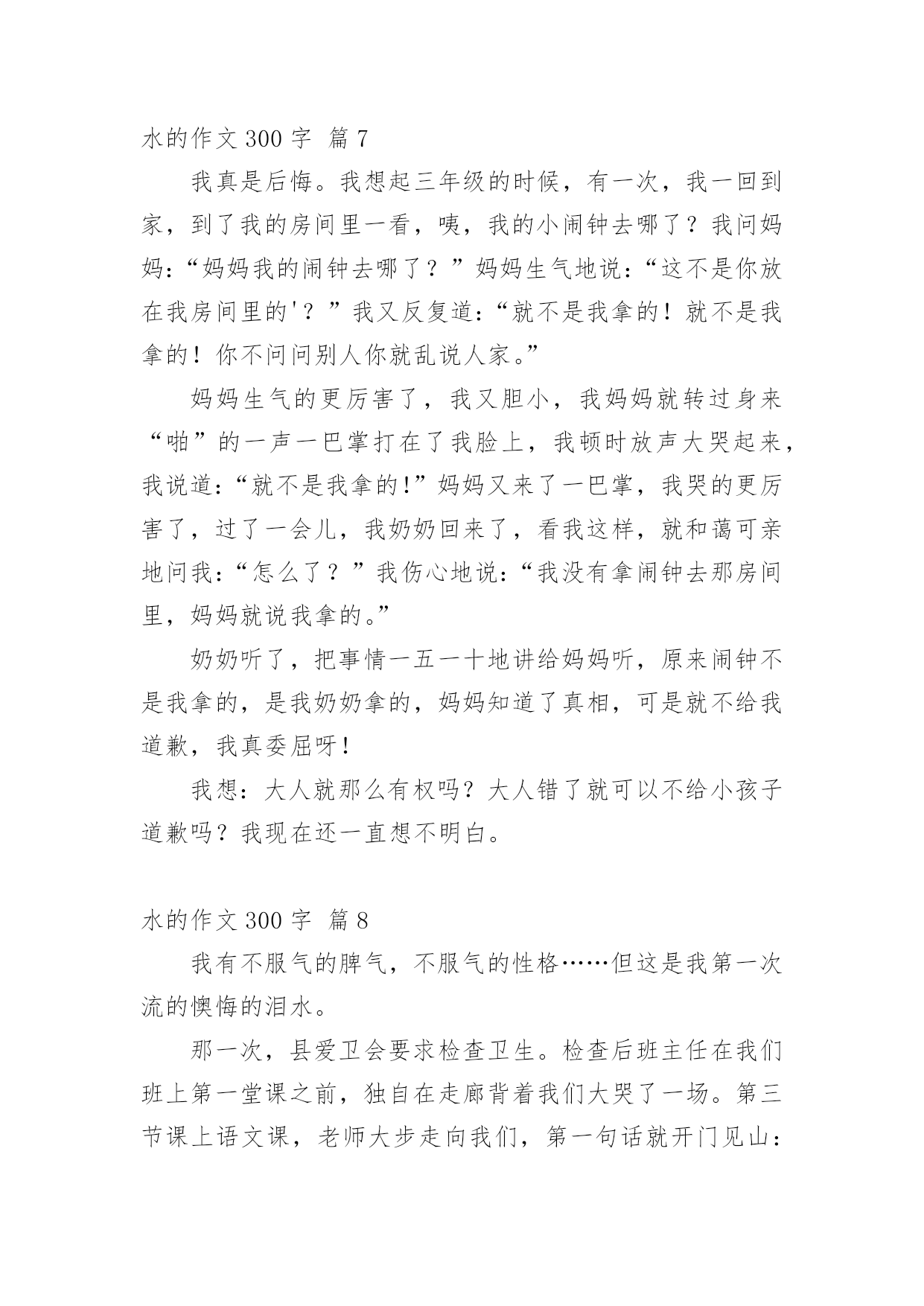 水的作文 300 字 篇 7

我真是后悔。我想起三年级的时候，有一次，我一回到家，到了我的房间里一看，咦，我的小闹钟去哪了？我问妈妈：“妈妈我的闹钟去哪了？”妈妈生气地说：“这不是你放在我房间里的'？”我又反复道：“就不是我拿的！就不是我拿的！你不问问别人你就乱说人家。”

妈妈生气的更厉害了，我又胆小，我妈妈就转过身来“啪”的一声一巴掌打在了我脸上，我顿时放声大哭起来，我说道：“就不是我拿的!”妈妈又来了一巴掌，我哭的更厉害了，过了一会儿，我奶奶回来了，看我这样，就和蔼可亲地问我：“怎么了？”我伤心地说：“我没有拿闹钟去那房间里，妈妈就说我拿的。”

奶奶听了，把事情一五一十地讲给妈妈听，原来闹钟不是我拿的，是我奶奶拿的，妈妈知道了真相，可是就不给我道歉，我真委屈呀！

我想：大人就那么有权吗？大人错了就可以不给小孩子道歉吗？我现在还一直想不明白。

水的作文 300 字 篇 8

我有不服气的脾气，不服气的性格……但这是我第一次流的懊悔的泪水。

那一次，县爱卫会要求检查卫生。检查后班主任在我们班上第一堂课之前，独自在走廊背着我们大哭了一场。第三节课上语文课，老师大步走向我们，第一句话就开门见山：